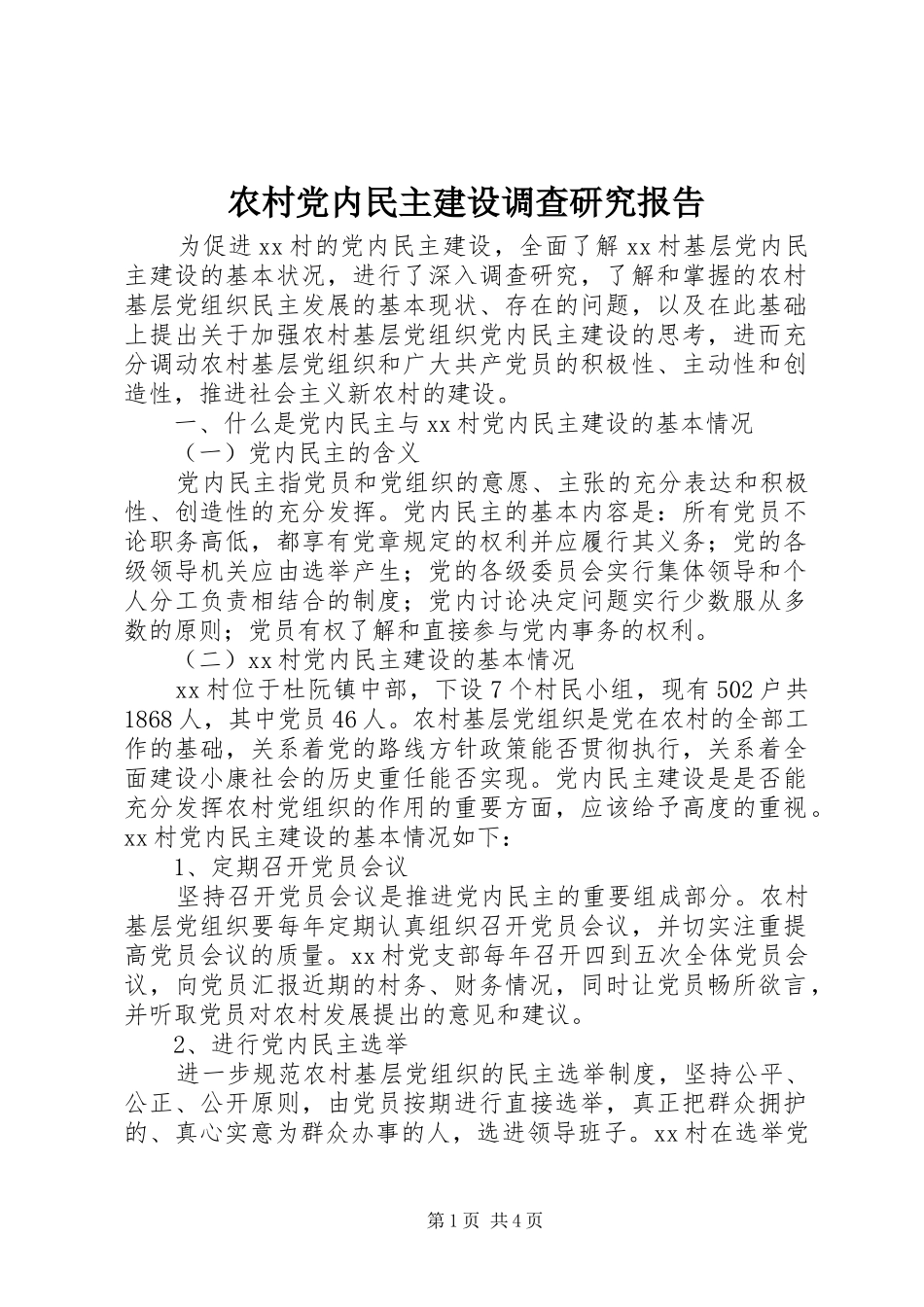 农村党内民主建设调查研究报告

为促进 xx 村的党内民主建设，全面了解 xx 村基层党内民主建设的基本状况，进行了深入调查研究，了解和掌握的农村基层党组织民主发展的基本现状、存在的问题，以及在此基础上提出关于加强农村基层党组织党内民主建设的思考，进而充分调动农村基层党组织和广大共产党员的积极性、主动性和创造性，推进社会主义新农村的建设。

一、什么是党内民主与 xx 村党内民主建设的基本情况

（一）党内民主的含义

党内民主指党员和党组织的意愿、主张的充分表达和积极性、创造性的充分发挥。党内民主的基本内容是：所有党员不论职务高低，都享有党章规定的权利并应履行其义务；党的各级领导机关应由选举产生；党的各级委员会实行集体领导和个人分工负责相结合的制度；党内讨论决定问题实行少数服从多数的原则；党员有权了解和直接参与党内事务的权利。

（二）xx 村党内民主建设的基本情况

xx 村位于杜阮镇中部，下设 7 个村民小组，现有 502 户共 1868 人，其中党员 46 人。农村基层党组织是党在农村的全部工作的基础，关系着党的路线方针政策能否贯彻执行，关系着全面建设小康社会的历史重任能否实现。党内民主建设是是否能充分发挥农村党组织的作用的重要方面，应该给予高度的重视。xx 村党内民主建设的基本情况如下：

1、定期召开党员会议

坚持召开党员会议是推进党内民主的重要组成部分。农村基层党组织要每年定期认真组织召开党员会议，并切实注重提高党员会议的质量。xx 村党支部每年召开四到五次全体党员会议，向党员汇报近期的村务、财务情况，同时让党员畅所欲言，并听取党员对农村发展提出的意见和建议。

2、进行党内民主选举

进一步规范农村基层党组织的民主选举制度，坚持公平、公正、公开原则，由党员按期进行直接选举，真正把群众拥护的、真心实意为群众办事的人，选进领导班子。xx 村在选举党

第 1 页 共 4 页